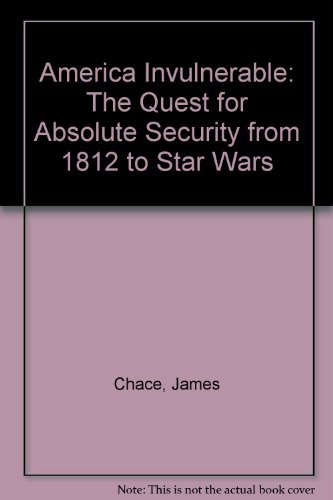 America Invulnerable: The Quest for Absolute Security from 1812 to Star Wars

Chace, James

Note: This is not the actual book cover